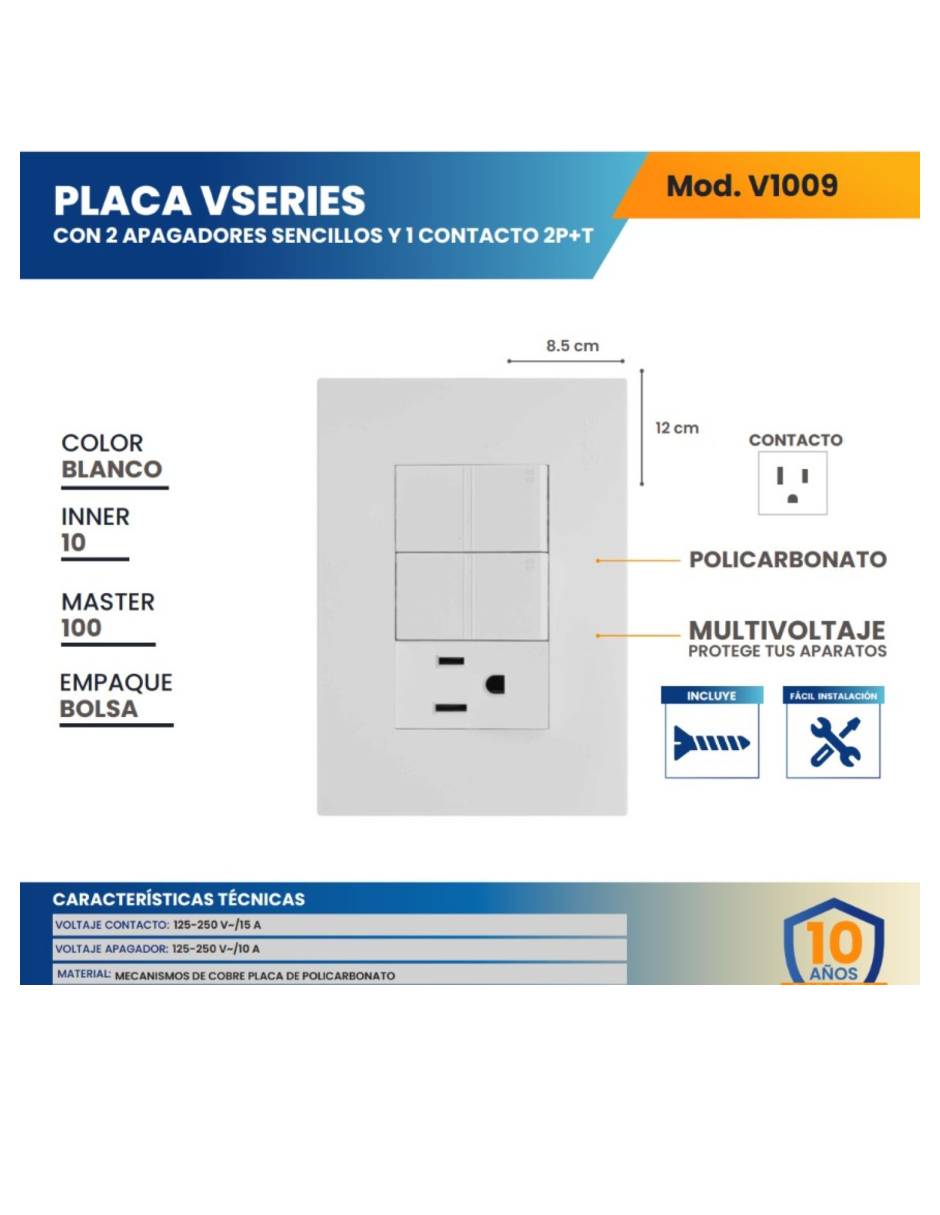 PLACA VSERIES
CON 2 APAGADORES SENCILLOS Y 1 CONTACTO 2P+T

Mod. V1009

8.5 cm

12 cm

COLOR
BLANCO

INNER
10

MASTER
100

EMPAQUE
BOLSA

CONTACTO

POLICARBONATO

MULTIVOLTAJE
PROTEGE TUS APARATOS

INCLUYE

FÁCIL INSTALACIÓN

CARACTERÍSTICAS TÉCNICAS

VOLTAJE CONTACTO: 125-250 V~/15 A

VOLTAJE APAGADOR: 125-250 V~/10 A

MATERIAL: MECANISMOS DE COBRE PLACA DE POLICARBONATO

10
AÑOS